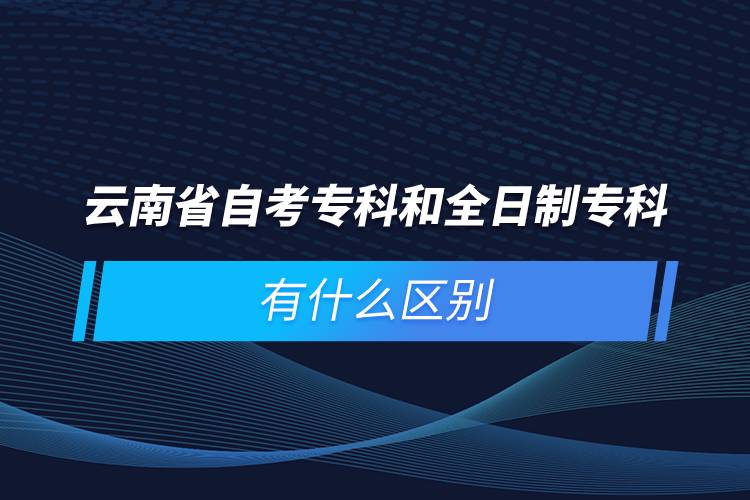 云南省自考专科和全日制专科

有什么区别